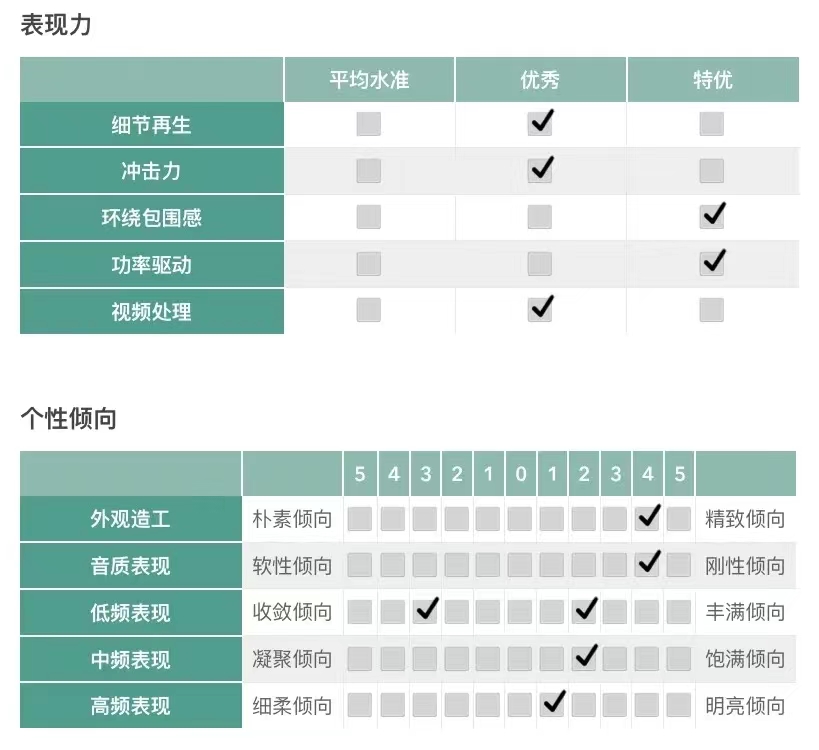 表现力

| | 平均水准 | 优秀 | 特优 |
|---|---|---|---|
| 细节再生 | | ✓ | |
| 冲击力 | | ✓ | |
| 环绕包围感 | | | ✓ |
| 功率驱动 | | | ✓ |
| 视频处理 | | ✓ | |

个性倾向

| | | 5 | 4 | 3 | 2 | 1 | 0 | 1 | 2 | 3 | 4 | 5 | |
|---|---|---|---|---|---|---|---|---|---|---|---|---|---|
| 外观造工 | 朴素倾向 | | | | | | | | | | ✓ | | 精致倾向 |
| 音质表现 | 软性倾向 | | | | | | | | | | ✓ | | 刚性倾向 |
| 低频表现 | 收敛倾向 | | | ✓ | | | | | ✓ | | | | 丰满倾向 |
| 中频表现 | 凝聚倾向 | | | | | | | | ✓ | | | | 饱满倾向 |
| 高频表现 | 细柔倾向 | | | | | | | ✓ | | | | | 明亮倾向 |